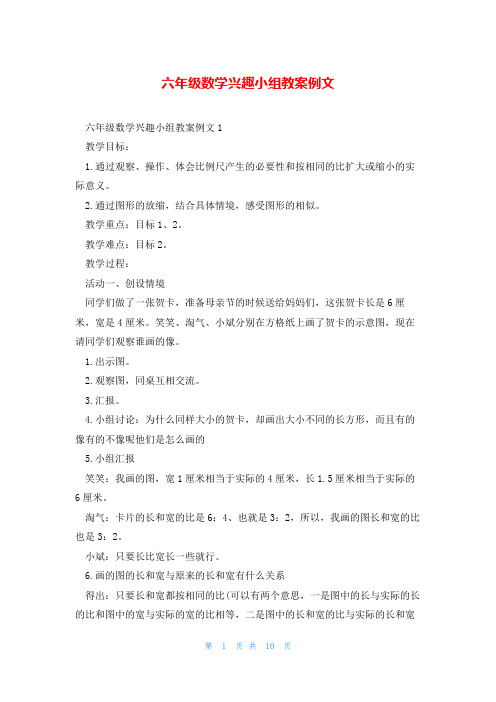 六年级数学兴趣小组教案例文

六年级数学兴趣小组教案例文1

教学目标：

1.通过观察、操作、体会比例尺产生的必要性和按相同的比扩大或缩小的实际意义。

2.通过图形的放缩，结合具体情境，感受图形的相似。

教学重点：目标1、2。

教学难点：目标2。

教学过程：

活动一、创设情境

同学们做了一张贺卡，准备母亲节的时候送给妈妈们，这张贺卡长是6厘米，宽是4厘米。笑笑、淘气、小斌分别在方格纸上画了贺卡的示意图，现在请同学们观察谁画的像。

1.出示图。

2.观察图，同桌互相交流。

3.汇报。

4.小组讨论：为什么同样大小的贺卡，却画出大小不同的长方形，而且有的像有的不像呢他们是怎么画的

5.小组汇报

笑笑：我画的图，宽1厘米相当于实际的4厘米，长1.5厘米相当于实际的6厘米。

淘气：卡片的长和宽的比是6：4、也就是3：2，所以，我画的图长和宽的比也是3：2。

小斌：只要长比宽长一些就行。

6.画的图的长和宽与原来的长和宽有什么关系

得出：只要长和宽都按相同的比(可以有两个意思，一是图中的长与实际的长的比和图中的宽与实际的宽的比相等，二是图中的长和宽的比与实际的长和宽

第 1 页 共 10 页